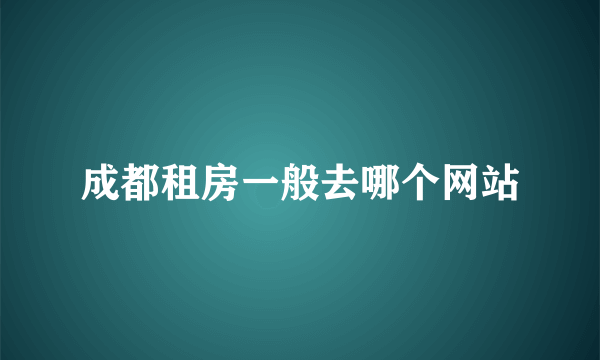 成都租房一般去哪个网站